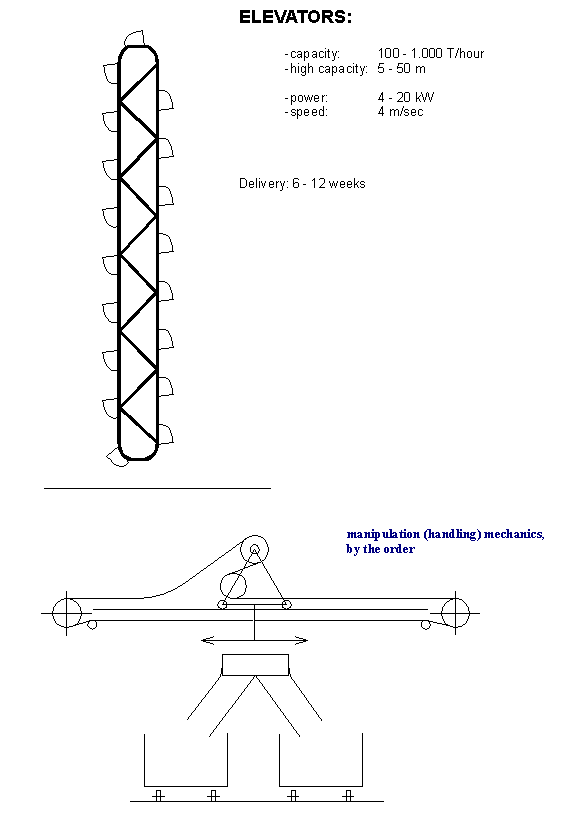 ELEVATORS:

-capacity: 100 - 1.000 T/hour
-high capacity: 5 - 50 m

-power: 4 - 20 kW
-speed: 4 m/sec

Delivery: 6 - 12 weeks

manipulation (handling) mechanics, by the order